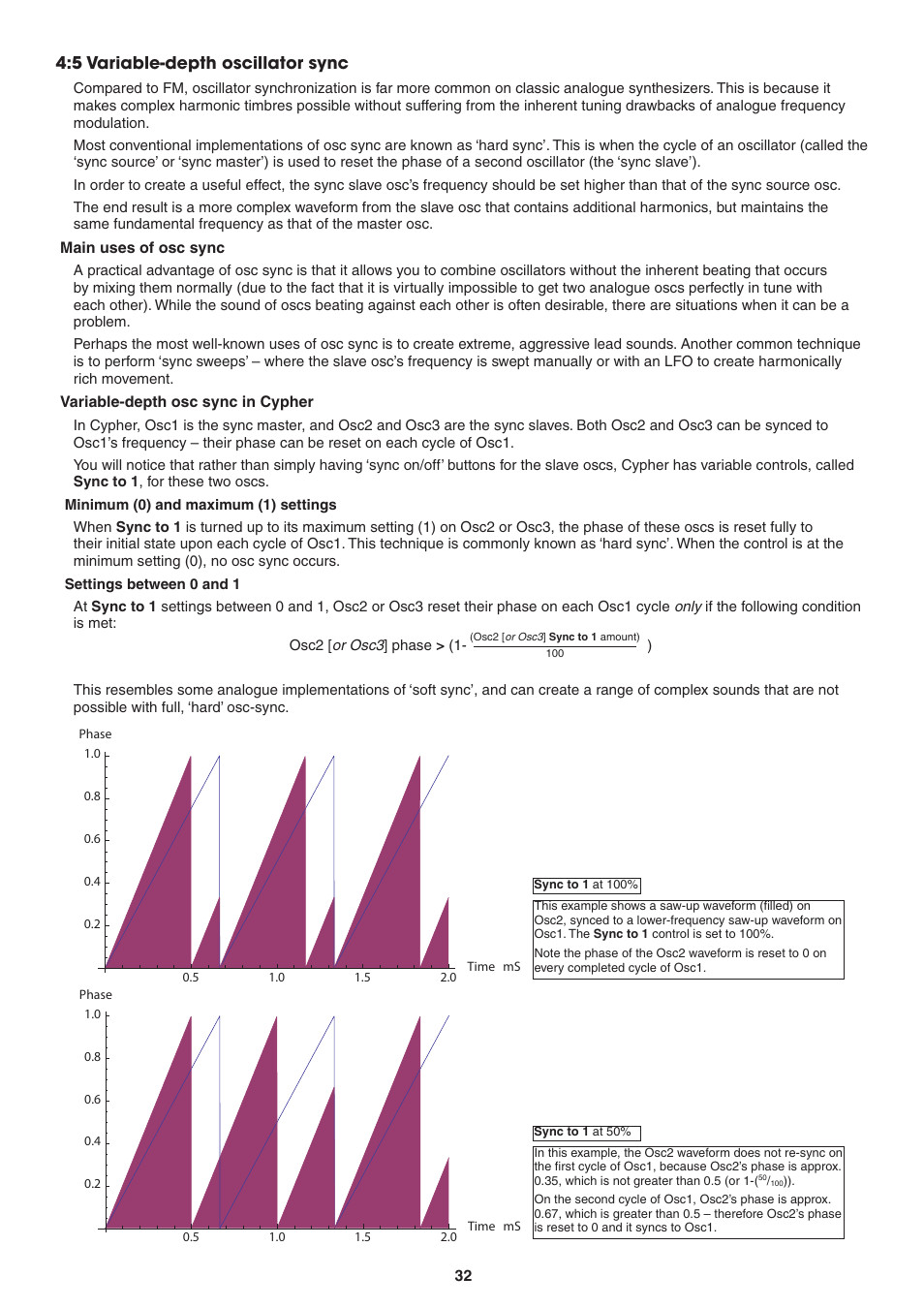 4:5 Variable-depth oscillator sync

Compared to FM, oscillator synchronization is far more common on classic analogue synthesizers. This is because it makes complex harmonic timbres possible without suffering from the inherent tuning drawbacks of analogue frequency modulation.

Most conventional implementations of osc sync are known as 'hard sync'. This is when the cycle of an oscillator (called the 'sync source' or 'sync master') is used to reset the phase of a second oscillator (the 'sync slave').

In order to create a useful effect, the sync slave osc's frequency should be set higher than that of the sync source osc.

The end result is a more complex waveform from the slave osc that contains additional harmonics, but maintains the same fundamental frequency as that of the master osc.

Main uses of osc sync

A practical advantage of osc sync is that it allows you to combine oscillators without the inherent beating that occurs by mixing them normally (due to the fact that it is virtually impossible to get two analogue oscs perfectly in tune with each other). While the sound of oscs beating against each other is often desirable, there are situations when it can be a problem.

Perhaps the most well-known uses of osc sync is to create extreme, aggressive lead sounds. Another common technique is to perform 'sync sweeps' – where the slave osc's frequency is swept manually or with an LFO to create harmonically rich movement.

Variable-depth osc sync in Cypher

In Cypher, Osc1 is the sync master, and Osc2 and Osc3 are the sync slaves. Both Osc2 and Osc3 can be synced to Osc1's frequency – their phase can be reset on each cycle of Osc1.

You will notice that rather than simply having 'sync on/off' buttons for the slave oscs, Cypher has variable controls, called Sync to 1, for these two oscs.

Minimum (0) and maximum (1) settings

When Sync to 1 is turned up to its maximum setting (1) on Osc2 or Osc3, the phase of these oscs is reset fully to their initial state upon each cycle of Osc1. This technique is commonly known as 'hard sync'. When the control is at the minimum setting (0), no osc sync occurs.

Settings between 0 and 1

At Sync to 1 settings between 0 and 1, Osc2 or Osc3 reset their phase on each Osc1 cycle only if the following condition is met:

Osc2 [or Osc3] phase > (1- $\frac{\text{(Osc2 [or Osc3] Sync to 1 amount)}}{100}$ )

This resembles some analogue implementations of 'soft sync', and can create a range of complex sounds that are not possible with full, 'hard' osc-sync.

Phase
1.0
0.8
0.6
0.4
0.2
0.5 1.0 1.5 2.0 Time mS

Sync to 1 at 100%

This example shows a saw-up waveform (filled) on Osc2, synced to a lower-frequency saw-up waveform on Osc1. The Sync to 1 control is set to 100%.

Note the phase of the Osc2 waveform is reset to 0 on every completed cycle of Osc1.

Phase
1.0
0.8
0.6
0.4
0.2
0.5 1.0 1.5 2.0 Time mS

Sync to 1 at 50%

In this example, the Osc2 waveform does not re-sync on the first cycle of Osc1, because Osc2's phase is approx. 0.35, which is not greater than 0.5 (or 1-($^{50}/_{100}$)).

On the second cycle of Osc1, Osc2's phase is approx. 0.67, which is greater than 0.5 – therefore Osc2's phase is reset to 0 and it syncs to Osc1.

32